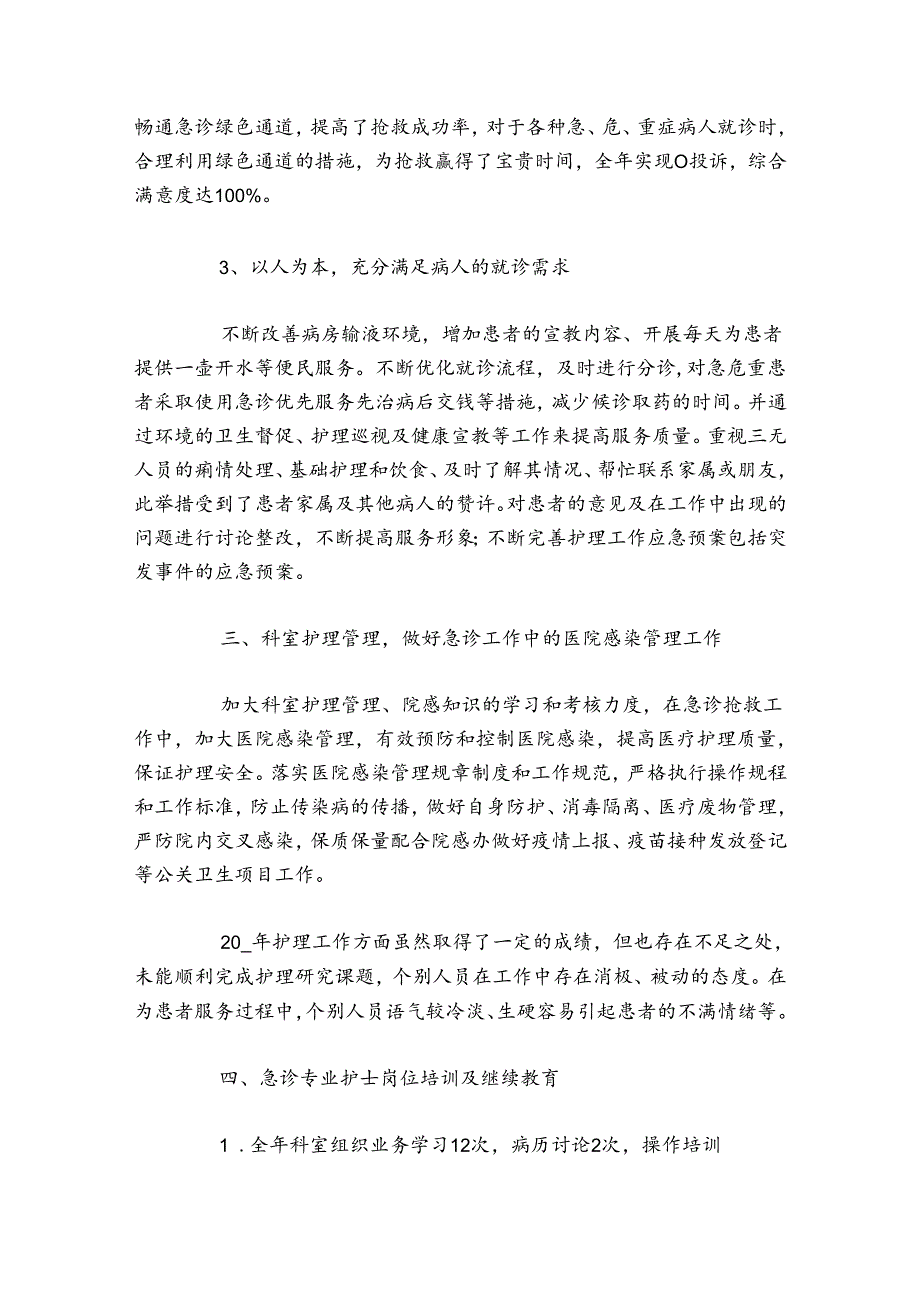 畅通急诊绿色通道，提高了抢救成功率，对于各种急、危、重症病人就诊时，合理利用绿色通道的措施，为抢救赢得了宝贵时间，全年实现O投诉，综合满意度达100%。

3、以人为本，充分满足病人的就诊需求

不断改善病房输液环境，增加患者的宣教内容、开展每天为患者提供一壶开水等便民服务。不断优化就诊流程，及时进行分诊，对急危重患者采取使用急诊优先服务先治病后交钱等措施，减少候诊取药的时间。并通过环境的卫生督促、护理巡视及健康宣教等工作来提高服务质量。重视三无人员的病情处理、基础护理和饮食、及时了解其情况、帮忙联系家属或朋友，此举措受到了患者家属及其他病人的赞许。对患者的意见及在工作中出现的问题进行讨论整改，不断提高服务形象；不断完善护理工作应急预案包括突发事件的应急预案。

三、科室护理管理，做好急诊工作中的医院感染管理工作

加大科室护理管理、院感知识的学习和考核力度，在急诊抢救工作中，加大医院感染管理，有效预防和控制医院感染，提高医疗护理质量，保证护理安全。落实医院感染管理规章制度和工作规范，严格执行操作规程和工作标准，防止传染病的传播，做好自身防护、消毒隔离、医疗废物管理，严防院内交叉感染，保质保量配合院感办做好疫情上报、疫苗接种发放登记等公关卫生项目工作。

20_年护理工作方面虽然取得了一定的成绩，但也存在不足之处，未能顺利完成护理研究课题，个别人员在工作中存在消极、被动的态度。在为患者服务过程中，个别人员语气较冷淡、生硬容易引起患者的不满情绪等。

四、急诊专业护士岗位培训及继续教育

1．全年科室组织业务学习12次，病历讨论2次，操作培训